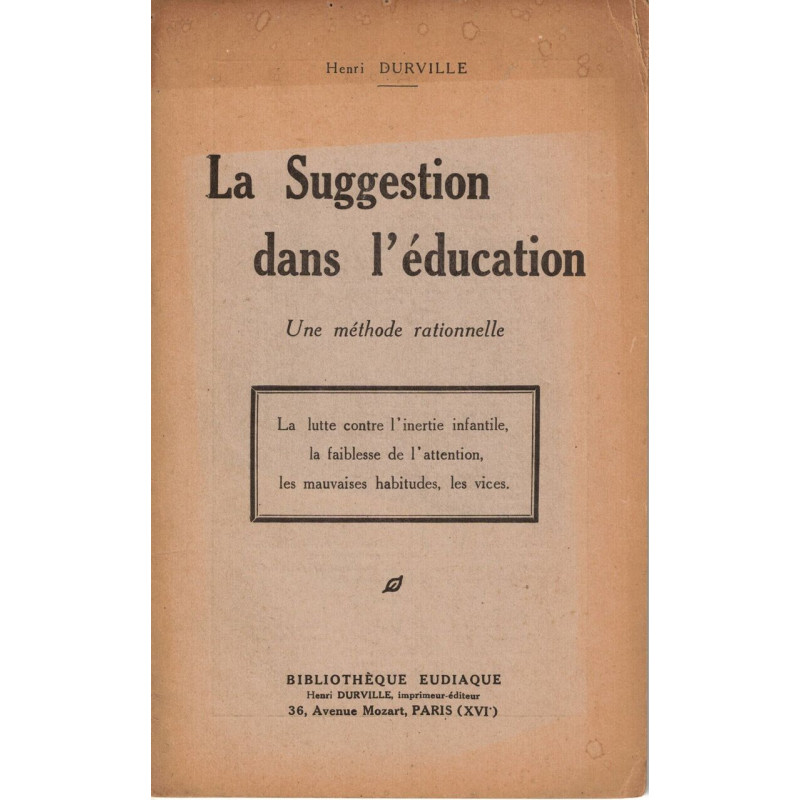 Henri DURVILLE

La Suggestion dans l'éducation

Une méthode rationnelle

La lutte contre l'inertie infantile, la faiblesse de l'attention, les mauvaises habitudes, les vices.

BIBLIOTHÈQUE EUDIAQUE
Henri DURVILLE, imprimeur-éditeur
36, Avenue Mozart, PARIS (XVIe)